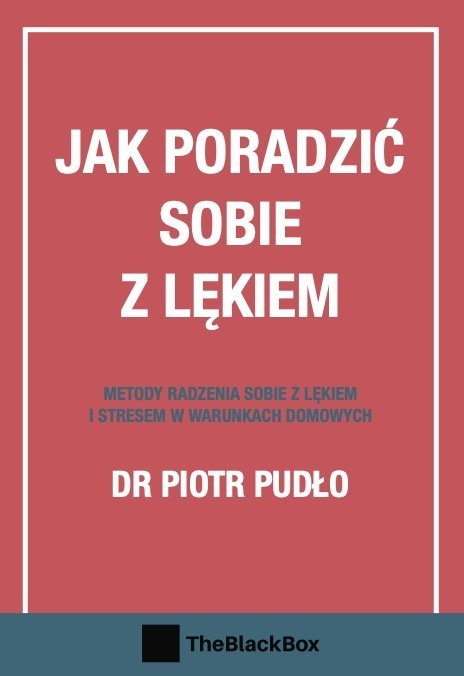 JAK PORADZIĆ SOBIE Z LĘKIEM

METODY RADZENIA SOBIE Z LĘKIEM I STRESEM W WARUNKACH DOMOWYCH

DR PIOTR PUDŁO

TheBlackBox